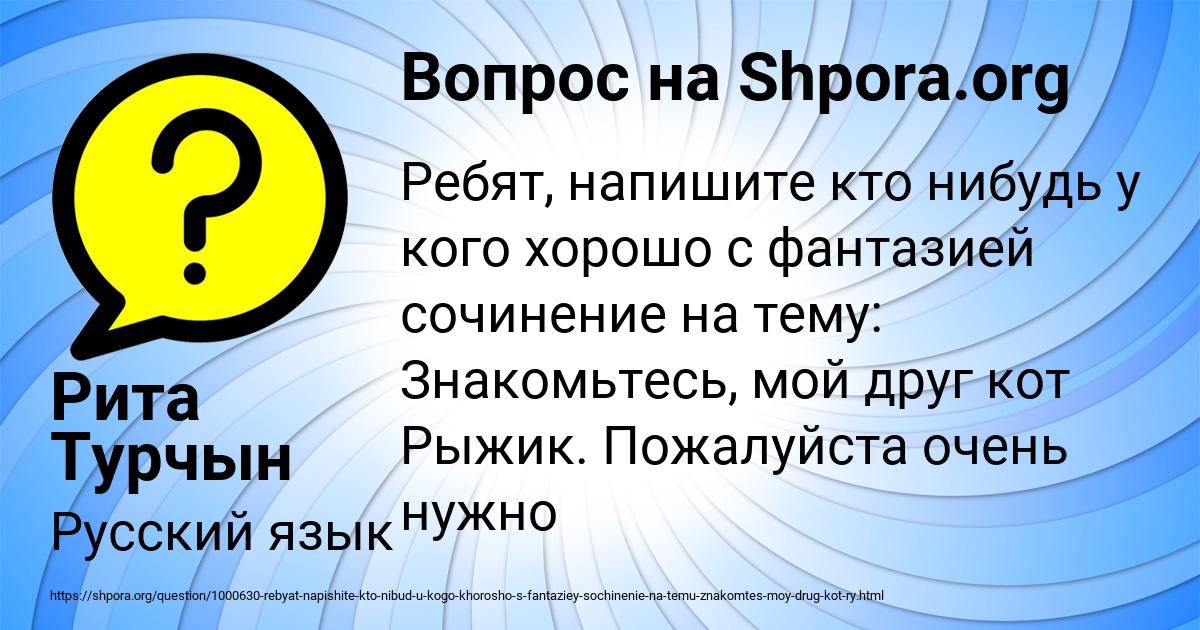 ?

Вопрос на Shpora.org

Ребят, напишите кто нибудь у кого хорошо с фантазией сочинение на тему: Знакомьтесь, мой друг кот Рыжик. Пожалуйста очень нужно

Рита Турчын

Русский язык

https://shpora.org/question/1000630-rebyat-napishite-kto-nibud-u-kogo-khorosho-s-fantaziey-sochinenie-na-temu-znakomtes-moy-drug-kot-ry.html